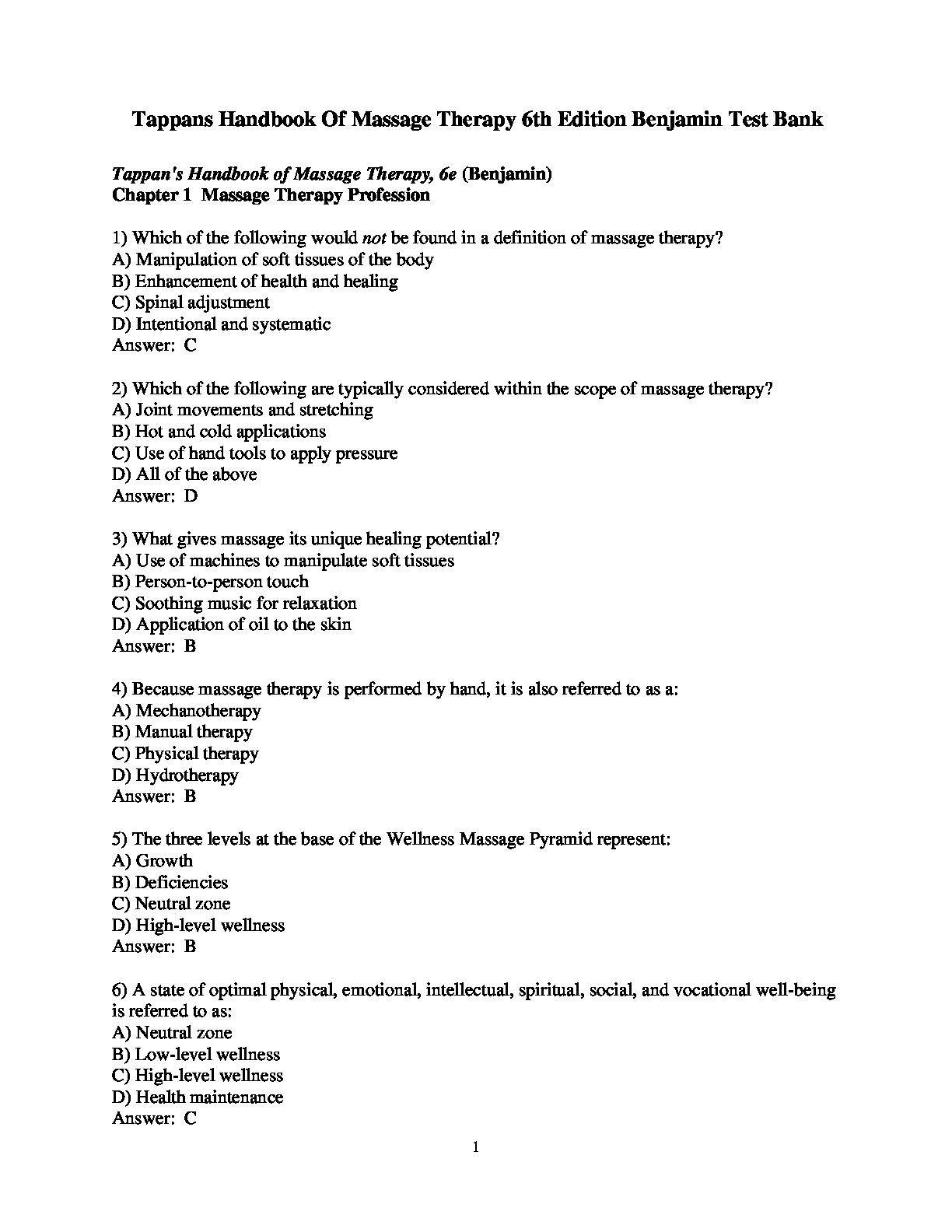 Tappans Handbook Of Massage Therapy 6th Edition Benjamin Test Bank

Tappan's Handbook of Massage Therapy, 6e (Benjamin)
Chapter 1 Massage Therapy Profession

1) Which of the following would not be found in a definition of massage therapy?
A) Manipulation of soft tissues of the body
B) Enhancement of health and healing
C) Spinal adjustment
D) Intentional and systematic
Answer: C

2) Which of the following are typically considered within the scope of massage therapy?
A) Joint movements and stretching
B) Hot and cold applications
C) Use of hand tools to apply pressure
D) All of the above
Answer: D

3) What gives massage its unique healing potential?
A) Use of machines to manipulate soft tissues
B) Person-to-person touch
C) Soothing music for relaxation
D) Application of oil to the skin
Answer: B

4) Because massage therapy is performed by hand, it is also referred to as a:
A) Mechanotherapy
B) Manual therapy
C) Physical therapy
D) Hydrotherapy
Answer: B

5) The three levels at the base of the Wellness Massage Pyramid represent:
A) Growth
B) Deficiencies
C) Neutral zone
D) High-level wellness
Answer: B

6) A state of optimal physical, emotional, intellectual, spiritual, social, and vocational well-being is referred to as:
A) Neutral zone
B) Low-level wellness
C) High-level wellness
D) Health maintenance
Answer: C

1